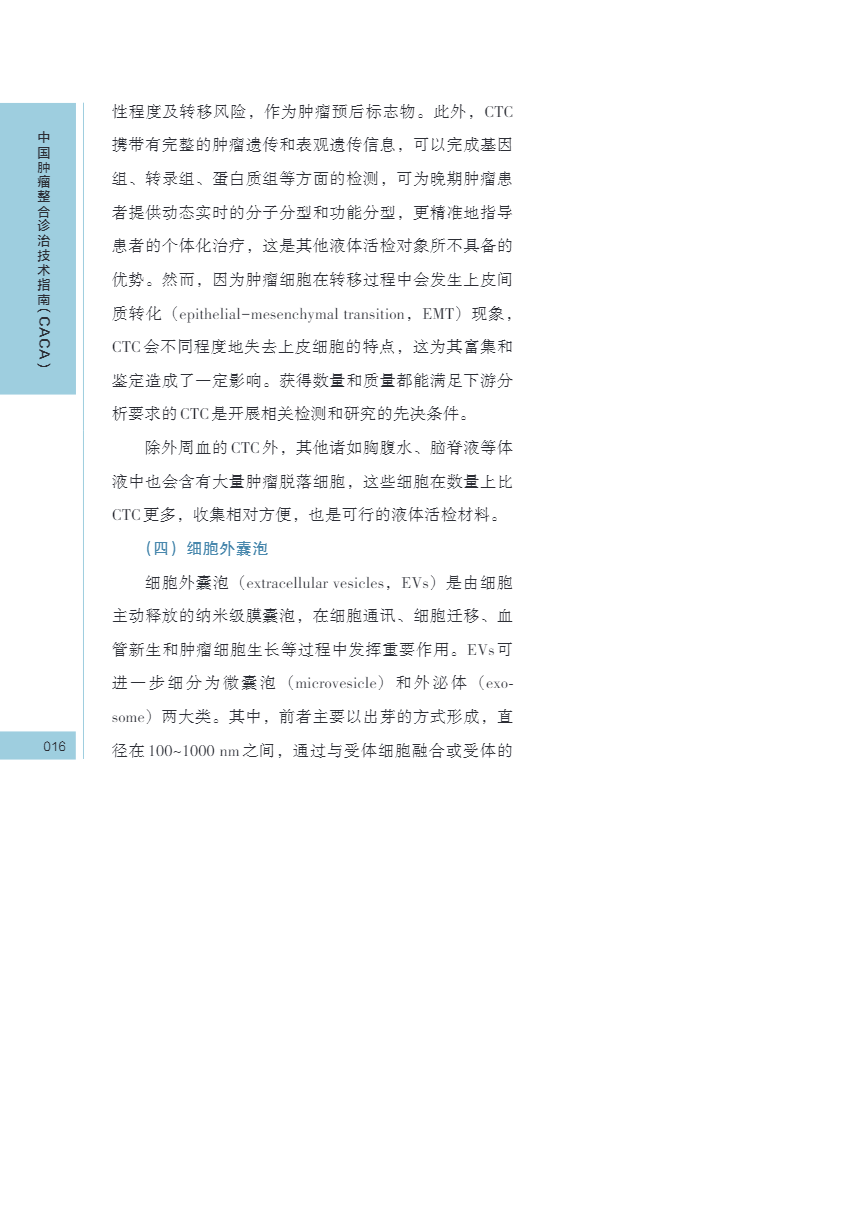 中国肿瘤整合诊治技术指南（CACA）

性程度及转移风险，作为肿瘤预后标志物。此外，CTC携带有完整的肿瘤遗传和表观遗传信息，可以完成基因组、转录组、蛋白质组等方面的检测，可为晚期肿瘤患者提供动态实时的分子分型和功能分型，更精准地指导患者的个体化治疗，这是其他液体活检对象所不具备的优势。然而，因为肿瘤细胞在转移过程中会发生上皮间质转化（epithelial-mesenchymal transition，EMT）现象，CTC会不同程度地失去上皮细胞的特点，这为其富集和鉴定造成了一定影响。获得数量和质量都能满足下游分析要求的CTC是开展相关检测和研究的先决条件。

除外周血的CTC外，其他诸如胸腹水、脑脊液等体液中也会含有大量肿瘤脱落细胞，这些细胞在数量上比CTC更多，收集相对方便，也是可行的液体活检材料。

（四）细胞外囊泡

细胞外囊泡（extracellular vesicles，EVs）是由细胞主动释放的纳米级膜囊泡，在细胞通讯、细胞迁移、血管新生和肿瘤细胞生长等过程中发挥重要作用。EVs可进一步细分为微囊泡（microvesicle）和外泌体（exosome）两大类。其中，前者主要以出芽的方式形成，直径在100~1000 nm之间，通过与受体细胞融合或受体的

016